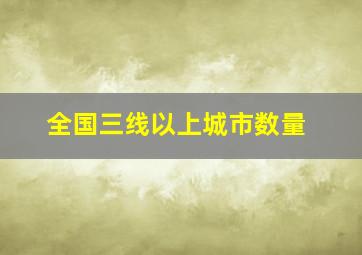 全国三线以上城市数量